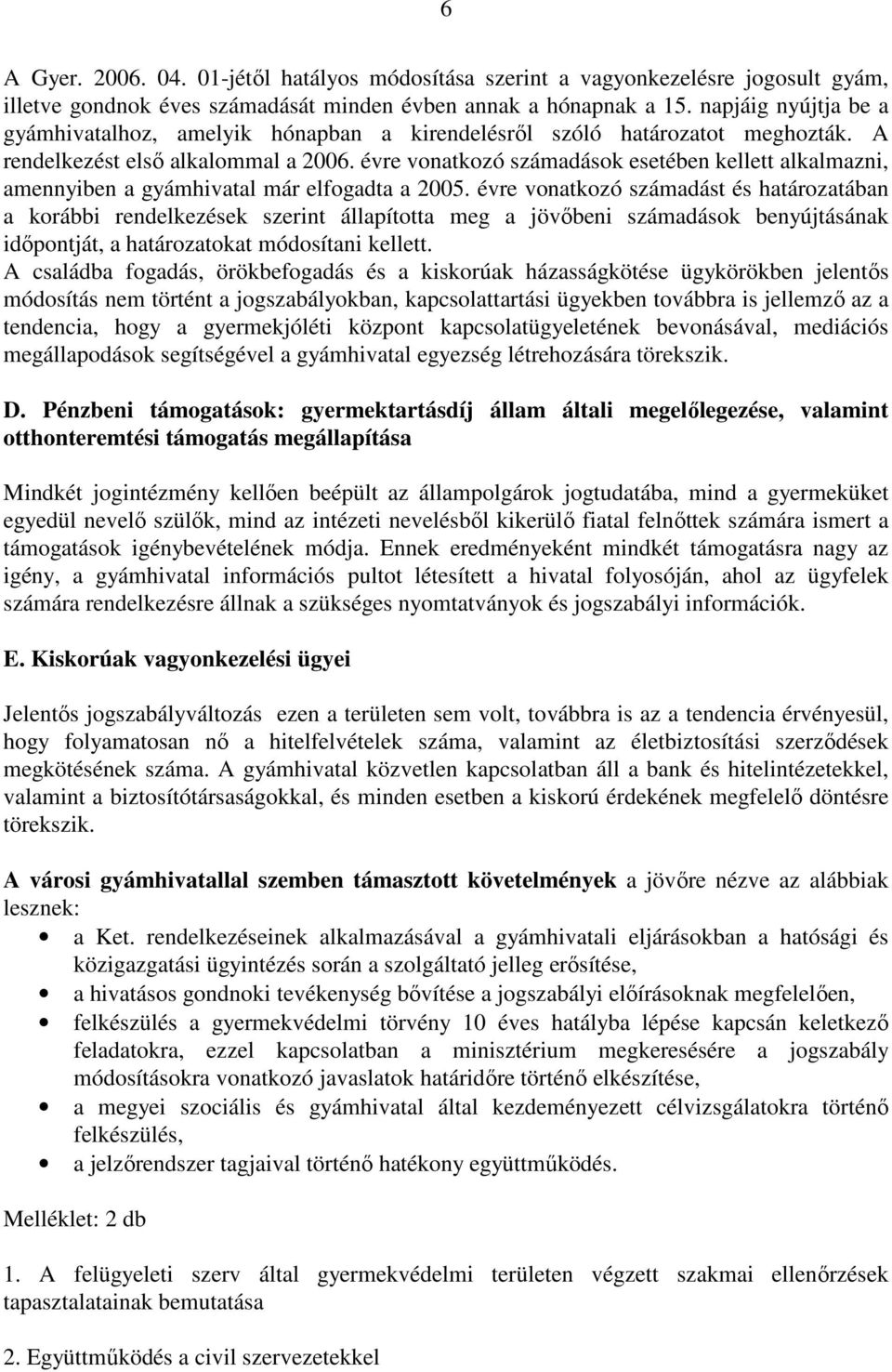 6

A Gyer. 2006. 04. 01-jétől hatályos módosítása szerint a vagyonkezelésre jogosult gyám, illetve gondnok éves számadását minden évben annak a hónapnak a 15. napjáig nyújtja be a gyámhivatalhoz, amelyik hónapban a kirendelésről szóló határozatot meghozták. A rendelkezést első alkalommal a 2006. évre vonatkozó számadások esetében kellett alkalmazni, amennyiben a gyámhivatal már elfogadta a 2005. évre vonatkozó számadást és határozatában a korábbi rendelkezések szerint állapította meg a jövőbeni számadások benyújtásának időpontját, a határozatokat módosítani kellett.
A családba fogadás, örökbefogadás és a kiskorúak házasságkötése ügykörökben jelentős módosítás nem történt a jogszabályokban, kapcsolattartási ügyekben továbbra is jellemző az a tendencia, hogy a gyermekjóléti központ kapcsolatügyeletének bevonásával, mediációs megállapodások segítségével a gyámhivatal egyezség létrehozására törekszik.

D. Pénzbeni támogatások: gyermektartásdíj állam általi megelőlegezése, valamint otthonteremtési támogatás megállapítása

Mindkét jogintézmény kellően beépült az állampolgárok jogtudatába, mind a gyermeküket egyedül nevelő szülők, mind az intézeti nevelésből kikerülő fiatal felnőttek számára ismert a támogatások igénybevételének módja. Ennek eredményeként mindkét támogatásra nagy az igény, a gyámhivatal információs pultot létesített a hivatal folyosóján, ahol az ügyfelek számára rendelkezésre állnak a szükséges nyomtatványok és jogszabályi információk.

E. Kiskorúak vagyonkezelési ügyei

Jelentős jogszabályváltozás ezen a területen sem volt, továbbra is az a tendencia érvényesül, hogy folyamatosan nő a hitelfelvételek száma, valamint az életbiztosítási szerződések megkötésének száma. A gyámhivatal közvetlen kapcsolatban áll a bank és hitelintézetekkel, valamint a biztosítótársaságokkal, és minden esetben a kiskorú érdekének megfelelő döntésre törekszik.

A városi gyámhivatallal szemben támasztott követelmények a jövőre nézve az alábbiak lesznek:
• a Ket. rendelkezéseinek alkalmazásával a gyámhivatali eljárásokban a hatósági és közigazgatási ügyintézés során a szolgáltató jelleg erősítése,
• a hivatásos gondnoki tevékenység bővítése a jogszabályi előírásoknak megfelelően,
• felkészülés a gyermekvédelmi törvény 10 éves hatályba lépése kapcsán keletkező feladatokra, ezzel kapcsolatban a minisztérium megkeresésére a jogszabály módosításokra vonatkozó javaslatok határidőre történő elkészítése,
• a megyei szociális és gyámhivatal által kezdeményezett célvizsgálatokra történő felkészülés,
• a jelzőrendszer tagjaival történő hatékony együttműködés.

Melléklet: 2 db

1. A felügyeleti szerv által gyermekvédelmi területen végzett szakmai ellenőrzések tapasztalatainak bemutatása

2. Együttműködés a civil szervezetekkel